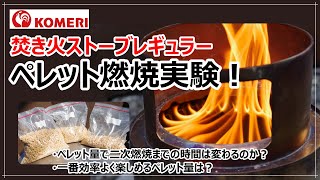 KOMERI

焚き火ストーブレギュラー
ペレット燃焼実験！

・ペレット量で二次燃焼までの時間は変わるのか？
・一番効率よく楽しめるペレット量は？